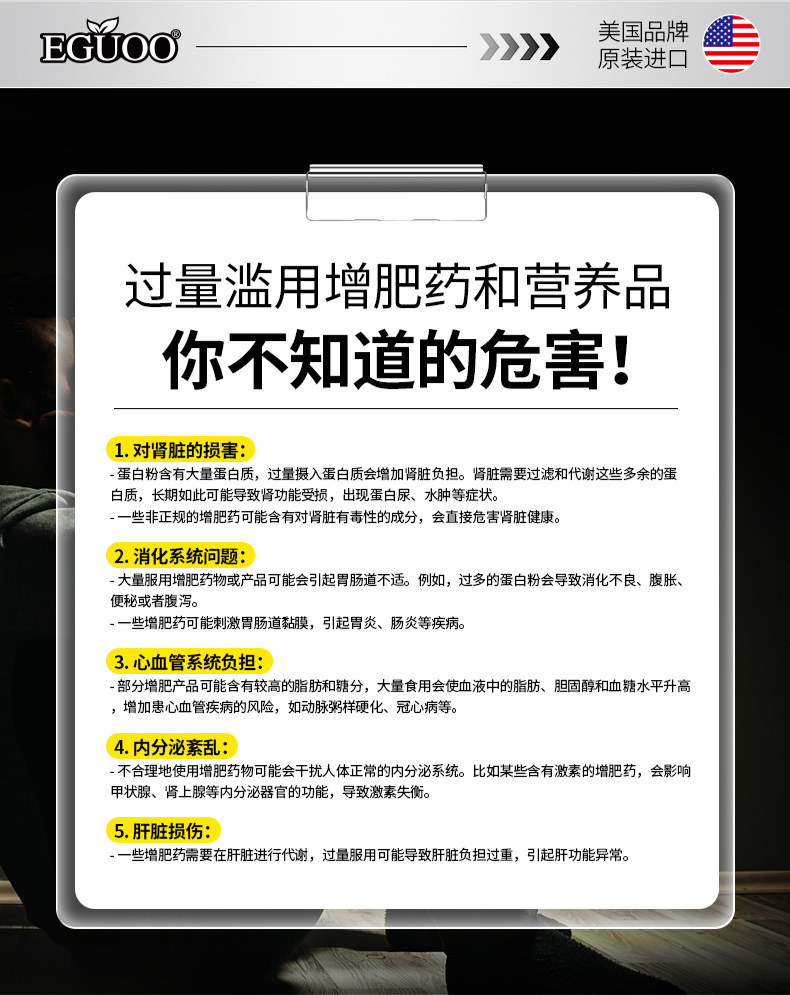 EGUOO®

美国品牌
原装进口

过量滥用增肥药和营养品

你不知道的危害!

1.对肾脏的损害:

- 蛋白粉含有大量蛋白质，过量摄入蛋白质会增加肾脏负担。肾脏需要过滤和代谢这些多余的蛋白质，长期如此可能导致肾功能受损，出现蛋白尿、水肿等症状。

- 一些非正规的增肥药可能含有对肾脏有毒性的成分，会直接危害肾脏健康。

2.消化系统问题:

- 大量服用增肥药物或产品可能会引起胃肠道不适。例如，过多的蛋白粉会导致消化不良、腹胀、便秘或者腹泻。

- 一些增肥药可能刺激胃肠道黏膜，引起胃炎、肠炎等疾病。

3.心血管系统负担:

- 部分增肥产品可能含有较高的脂肪和糖分，大量食用会使血液中的脂肪、胆固醇和血糖水平升高，增加患心血管疾病的风险，如动脉粥样硬化、冠心病等。

4.内分泌紊乱:

- 不合理地使用增肥药物可能会干扰人体正常的内分泌系统。比如某些含有激素的增肥药，会影响甲状腺、肾上腺等内分泌器官的功能，导致激素失衡。

5.肝脏损伤:

- 一些增肥药需要在肝脏进行代谢，过量服用可能导致肝脏负担过重，引起肝功能异常。